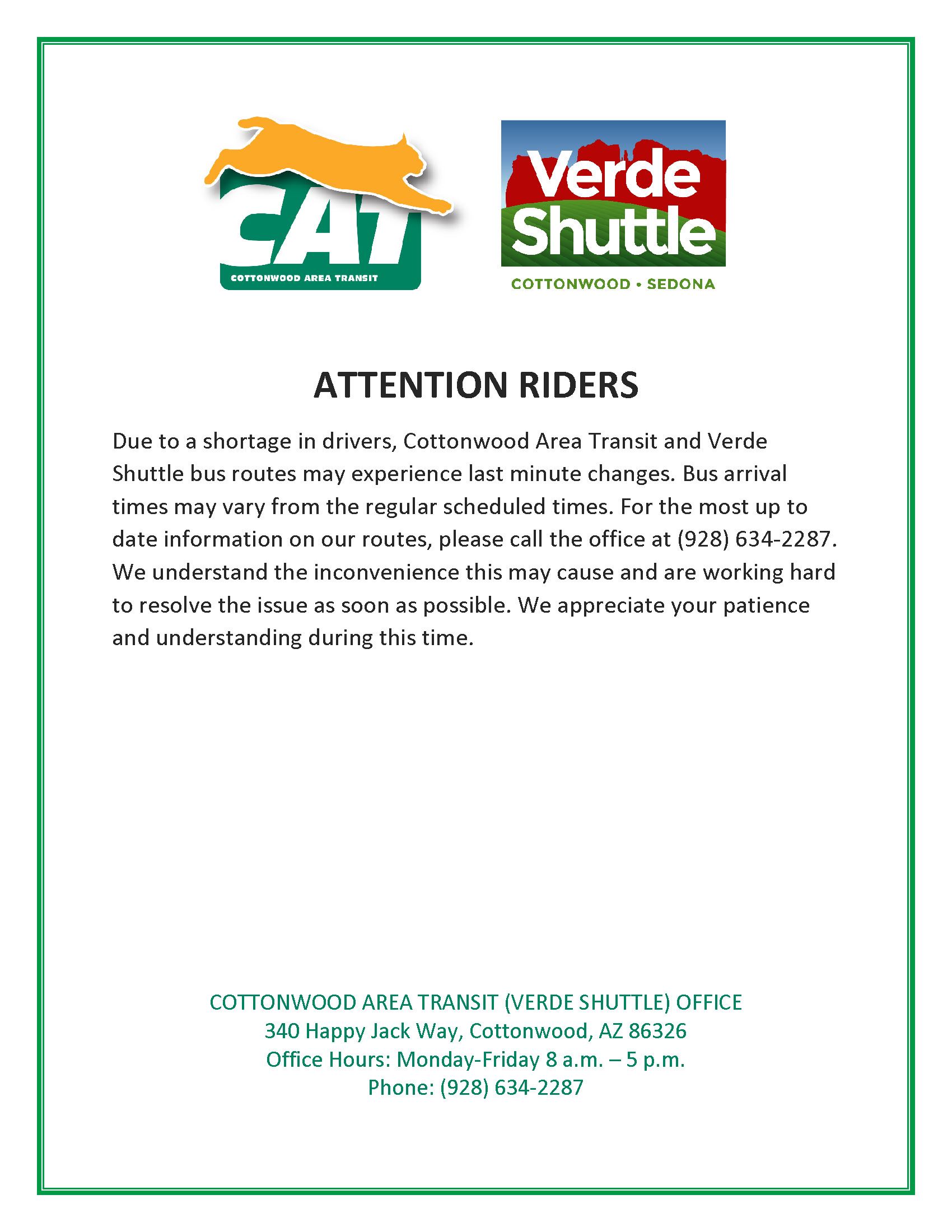 CAT
COTTONWOOD AREA TRANSIT

Verde Shuttle
COTTONWOOD • SEDONA

ATTENTION RIDERS

Due to a shortage in drivers, Cottonwood Area Transit and Verde Shuttle bus routes may experience last minute changes. Bus arrival times may vary from the regular scheduled times. For the most up to date information on our routes, please call the office at (928) 634-2287. We understand the inconvenience this may cause and are working hard to resolve the issue as soon as possible. We appreciate your patience and understanding during this time.

COTTONWOOD AREA TRANSIT (VERDE SHUTTLE) OFFICE
340 Happy Jack Way, Cottonwood, AZ 86326
Office Hours: Monday-Friday 8 a.m. – 5 p.m.
Phone: (928) 634-2287